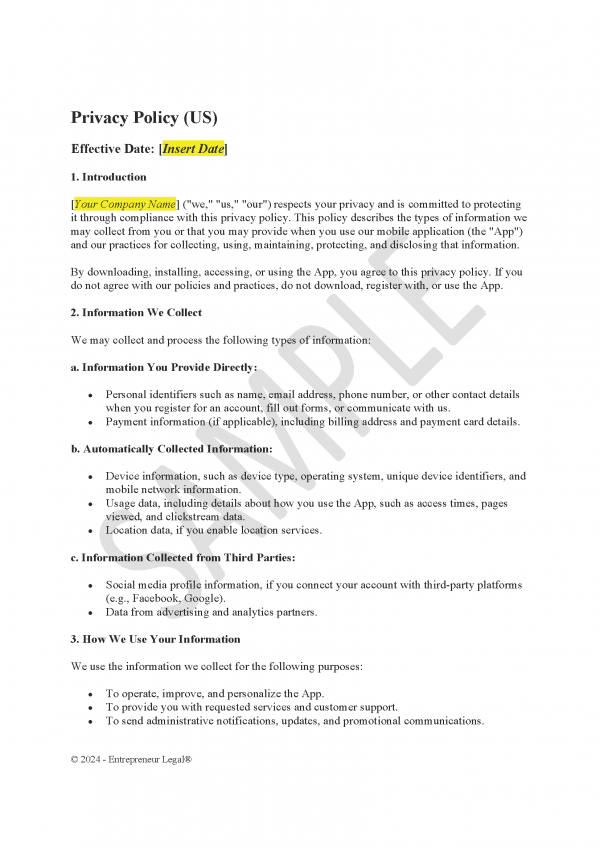 Privacy Policy (US)

Effective Date: [Insert Date]

1. Introduction

[Your Company Name] ("we," "us," "our") respects your privacy and is committed to protecting it through compliance with this privacy policy. This policy describes the types of information we may collect from you or that you may provide when you use our mobile application (the "App") and our practices for collecting, using, maintaining, protecting, and disclosing that information.

By downloading, installing, accessing, or using the App, you agree to this privacy policy. If you do not agree with our policies and practices, do not download, register with, or use the App.

2. Information We Collect

We may collect and process the following types of information:

a. Information You Provide Directly:

• Personal identifiers such as name, email address, phone number, or other contact details when you register for an account, fill out forms, or communicate with us.
• Payment information (if applicable), including billing address and payment card details.

b. Automatically Collected Information:

• Device information, such as device type, operating system, unique device identifiers, and mobile network information.
• Usage data, including details about how you use the App, such as access times, pages viewed, and clickstream data.
• Location data, if you enable location services.

c. Information Collected from Third Parties:

• Social media profile information, if you connect your account with third-party platforms (e.g., Facebook, Google).
• Data from advertising and analytics partners.

3. How We Use Your Information

We use the information we collect for the following purposes:

• To operate, improve, and personalize the App.
• To provide you with requested services and customer support.
• To send administrative notifications, updates, and promotional communications.

© 2024 - Entrepreneur Legal®

SAMPLE